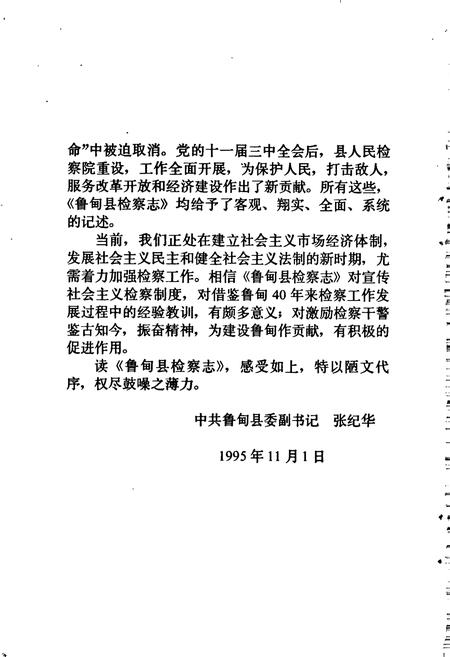 命”中被迫取消。党的十一届三中全会后，县人民检察院重设，工作全面开展，为保护人民，打击敌人，服务改革开放和经济建设作出了新贡献。所有这些，《鲁甸县检察志》均给予了客观、翔实、全面、系统的记述。

当前，我们正处在建立社会主义市场经济体制，发展社会主义民主和健全社会主义法制的新时期，尤需着力加强检察工作。相信《鲁甸县检察志》对宣传社会主义检察制度，对借鉴鲁甸40年来检察工作发展过程中的经验教训，有颇多意义；对激励检察干警鉴古知今，振奋精神，为建设鲁甸作贡献，有积极的促进作用。

读《鲁甸县检察志》，感受如上，特以陋文代序，权尽鼓噪之薄力。

中共鲁甸县委副书记　张纪华

1995年11月1日